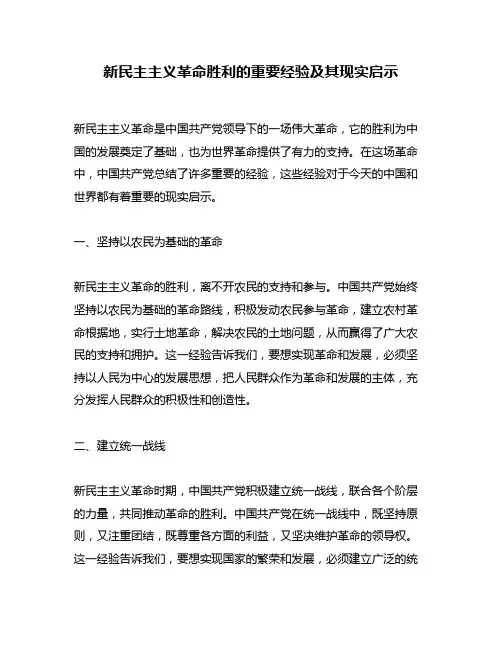 新民主主义革命胜利的重要经验及其现实启示

新民主主义革命是中国共产党领导下的一场伟大革命，它的胜利为中国的发展奠定了基础，也为世界革命提供了有力的支持。在这场革命中，中国共产党总结了许多重要的经验，这些经验对于今天的中国和世界都有着重要的现实启示。

一、坚持以农民为基础的革命

新民主主义革命的胜利，离不开农民的支持和参与。中国共产党始终坚持以农民为基础的革命路线，积极发动农民参与革命，建立农村革命根据地，实行土地革命，解决农民的土地问题，从而赢得了广大农民的支持和拥护。这一经验告诉我们，要想实现革命和发展，必须坚持以人民为中心的发展思想，把人民群众作为革命和发展的主体，充分发挥人民群众的积极性和创造性。

二、建立统一战线

新民主主义革命时期，中国共产党积极建立统一战线，联合各个阶层的力量，共同推动革命的胜利。中国共产党在统一战线中，既坚持原则，又注重团结，既尊重各方面的利益，又坚决维护革命的领导权。这一经验告诉我们，要想实现国家的繁荣和发展，必须建立广泛的统